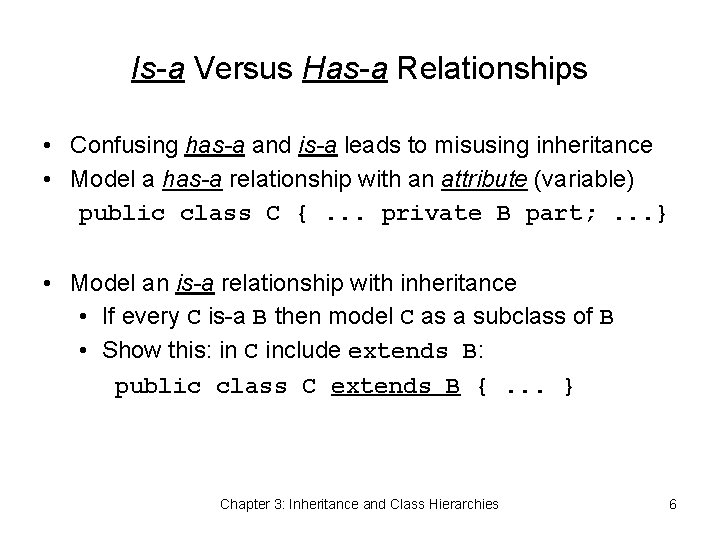 Is-a Versus Has-a Relationships

• Confusing has-a and is-a leads to misusing inheritance
• Model a has-a relationship with an attribute (variable)
public class C { ... private B part; ...}

• Model an is-a relationship with inheritance
• If every C is-a B then model C as a subclass of B
• Show this: in C include extends B:
public class C extends B { ... }

Chapter 3: Inheritance and Class Hierarchies
6